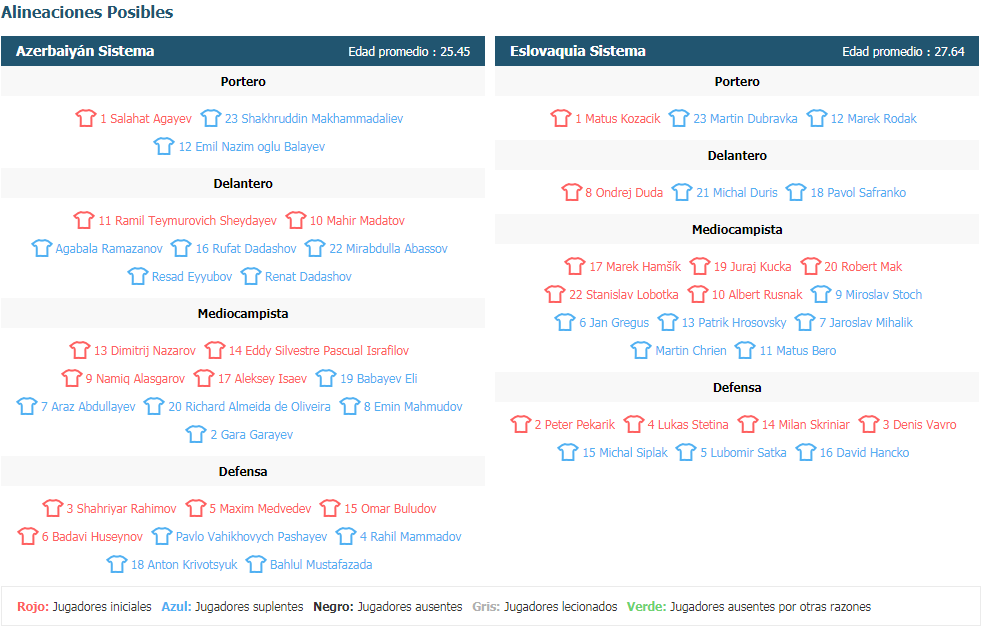 Alineaciones Posibles

Azerbaiyán Sistema
Edad promedio : 25.45

Portero

1 Salahat Agayev 23 Shakhruddin Makhammadaliev
12 Emil Nazim oglu Balayev

Delantero

11 Ramil Teymurovich Sheydayev 10 Mahir Madatov
Agabala Ramazanov 16 Rufat Dadashov 22 Mirabdulla Abassov
Resad Eyyubov Renat Dadashov

Mediocampista

13 Dimitrij Nazarov 14 Eddy Silvestre Pascual Israfilov
9 Namiq Alasgarov 17 Aleksey Isaev 19 Babayev Eli
7 Araz Abdullayev 20 Richard Almeida de Oliveira 8 Emin Mahmudov
2 Gara Garayev

Defensa

3 Shahriyar Rahimov 5 Maxim Medvedev 15 Omar Buludov
6 Badavi Huseynov Pavlo Vahikhovych Pashayev 4 Rahil Mammadov
18 Anton Krivotsyuk Bahlul Mustafazada

Eslovaquia Sistema
Edad promedio : 27.64

Portero

1 Matus Kozacik 23 Martin Dubravka 12 Marek Rodak

Delantero

8 Ondrej Duda 21 Michal Duris 18 Pavol Safranko

Mediocampista

17 Marek Hamšík 19 Juraj Kucka 20 Robert Mak
22 Stanislav Lobotka 10 Albert Rusnak 9 Miroslav Stoch
6 Jan Gregus 13 Patrik Hrosovsky 7 Jaroslav Mihalik
Martin Chrien 11 Matus Bero

Defensa

2 Peter Pekarik 4 Lukas Stetina 14 Milan Skriniar 3 Denis Vavro
15 Michal Siplak 5 Lubomir Satka 16 David Hancko

Rojo: Jugadores iniciales Azul: Jugadores suplentes Negro: Jugadores ausentes Gris: Jugadores lecionados Verde: Jugadores ausentes por otras razones